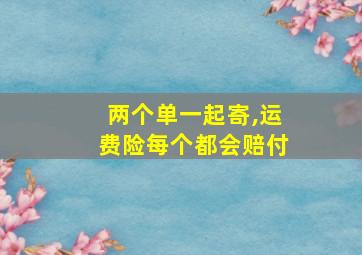 两个单一起寄,运费险每个都会赔付